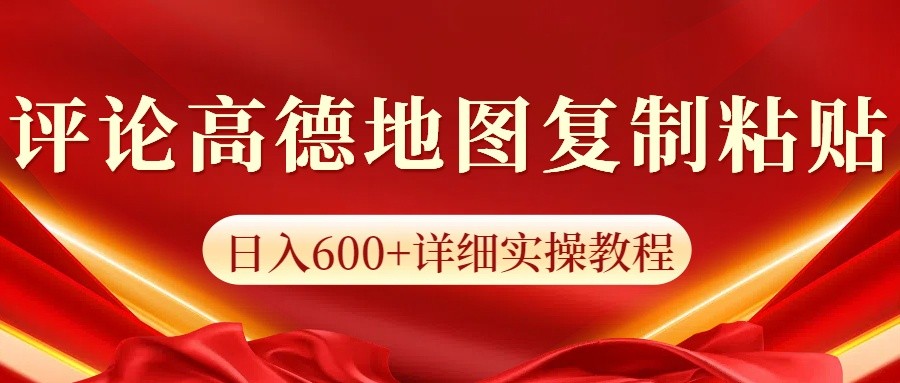 评论高德地图复制粘贴

日入600+详细实操教程